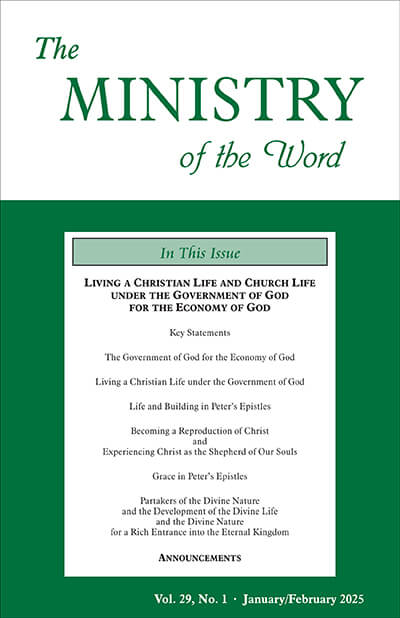 The
MINISTRY
of the Word

In This Issue

LIVING A CHRISTIAN LIFE AND CHURCH LIFE UNDER THE GOVERNMENT OF GOD FOR THE ECONOMY OF GOD

Key Statements

The Government of God for the Economy of God

Living a Christian Life under the Government of God

Life and Building in Peter's Epistles

Becoming a Reproduction of Christ
and
Experiencing Christ as the Shepherd of Our Souls

Grace in Peter's Epistles

Partakers of the Divine Nature
and the Development of the Divine Life
and the Divine Nature
for a Rich Entrance into the Eternal Kingdom

ANNOUNCEMENTS

Vol. 29, No. 1 · January/February 2025